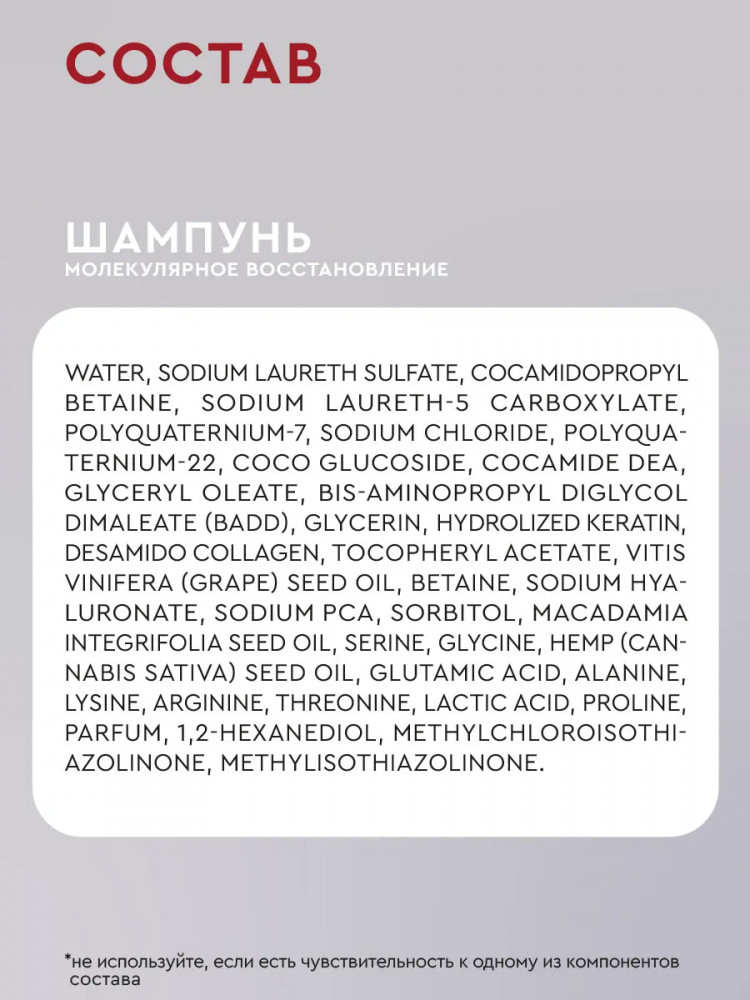 СОСТАВ

ШАМПУНЬ
МОЛЕКУЛЯРНОЕ ВОССТАНОВЛЕНИЕ

WATER, SODIUM LAURETH SULFATE, COCAMIDOPROPYL BETAINE, SODIUM LAURETH-5 CARBOXYLATE, POLYQUATERNIUM-7, SODIUM CHLORIDE, POLYQUATERNIUM-22, COCO GLUCOSIDE, COCAMIDE DEA, GLYCERYL OLEATE, BIS-AMINOPROPYL DIGLYCOL DIMALEATE (BADD), GLYCERIN, HYDROLIZED KERATIN, DESAMIDO COLLAGEN, TOCOPHERYL ACETATE, VITIS VINIFERA (GRAPE) SEED OIL, BETAINE, SODIUM HYALURONATE, SODIUM PCA, SORBITOL, MACADAMIA INTEGRIFOLIA SEED OIL, SERINE, GLYCINE, HEMP (CANNABIS SATIVA) SEED OIL, GLUTAMIC ACID, ALANINE, LYSINE, ARGININE, THREONINE, LACTIC ACID, PROLINE, PARFUM, 1,2-HEXANEDIOL, METHYLCHLOROISOTHIAZOLINONE, METHYLISOTHIAZOLINONE.

*не используйте, если есть чувствительность к одному из компонентов состава